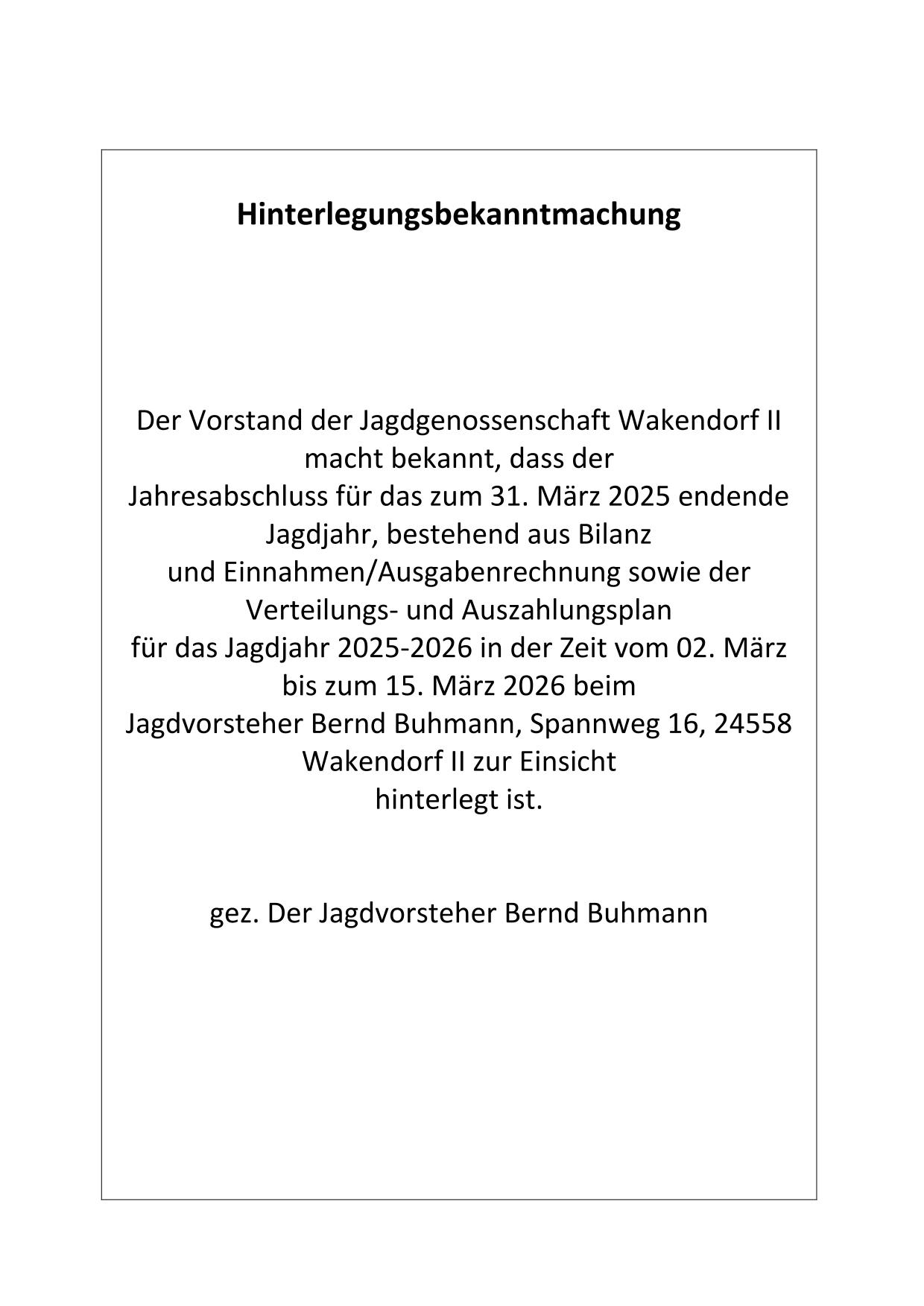 Hinterlegungsbekanntmachung

Der Vorstand der Jagdgenossenschaft Wakendorf II macht bekannt, dass der Jahresabschluss für das zum 31. März 2025 endende Jagdjahr, bestehend aus Bilanz und Einnahmen/Ausgabenrechnung sowie der Verteilungs- und Auszahlungsplan für das Jagdjahr 2025-2026 in der Zeit vom 02. März bis zum 15. März 2026 beim Jagdvorsteher Bernd Buhmann, Spannweg 16, 24558 Wakendorf II zur Einsicht hinterlegt ist.

gez. Der Jagdvorsteher Bernd Buhmann